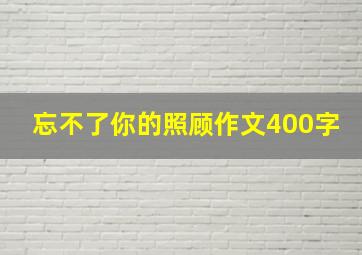 忘不了你的照顾作文400字